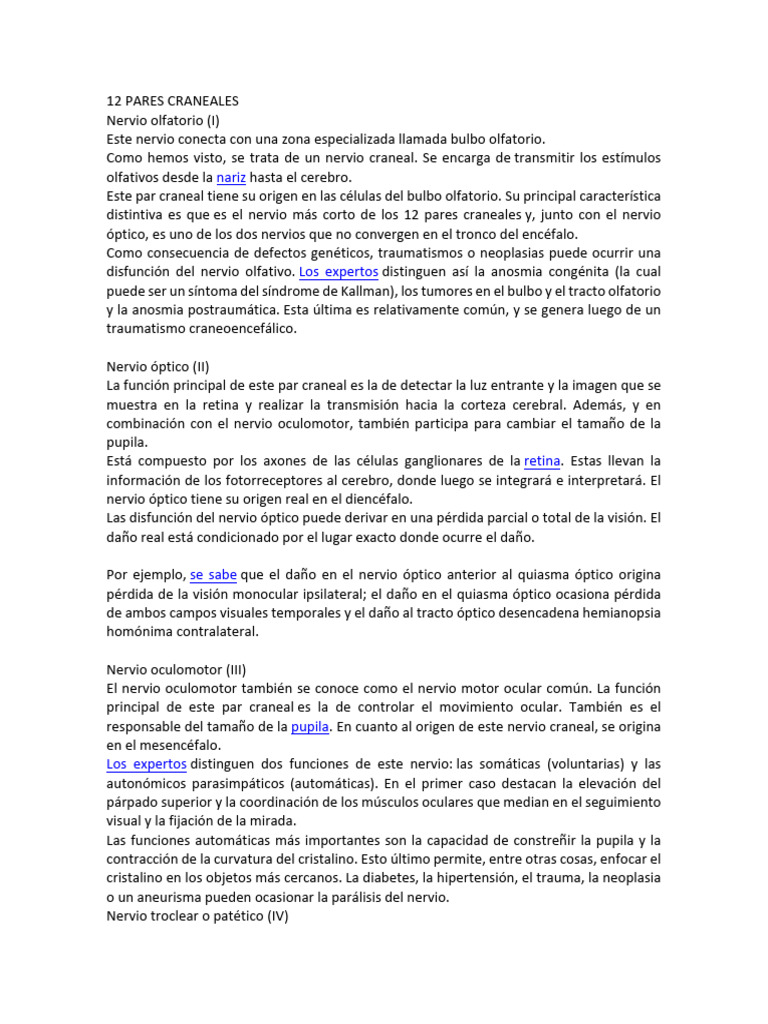 12 PARES CRANEALES
Nervio olfatorio (I)
Este nervio conecta con una zona especializada llamada bulbo olfatorio.
Como hemos visto, se trata de un nervio craneal. Se encarga de transmitir los estímulos olfativos desde la nariz hasta el cerebro.
Este par craneal tiene su origen en las células del bulbo olfatorio. Su principal característica distintiva es que es el nervio más corto de los 12 pares craneales y, junto con el nervio óptico, es uno de los dos nervios que no convergen en el tronco del encéfalo.
Como consecuencia de defectos genéticos, traumatismos o neoplasias puede ocurrir una disfunción del nervio olfativo. Los expertos distinguen así la anosmia congénita (la cual puede ser un síntoma del síndrome de Kallman), los tumores en el bulbo y el tracto olfatorio y la anosmia postraumática. Esta última es relativamente común, y se genera luego de un traumatismo craneoencefálico.

Nervio óptico (II)
La función principal de este par craneal es la de detectar la luz entrante y la imagen que se muestra en la retina y realizar la transmisión hacia la corteza cerebral. Además, y en combinación con el nervio oculomotor, también participa para cambiar el tamaño de la pupila.
Está compuesto por los axones de las células ganglionares de la retina. Estas llevan la información de los fotorreceptores al cerebro, donde luego se integrará e interpretará. El nervio óptico tiene su origen real en el diencéfalo.
Las disfunción del nervio óptico puede derivar en una pérdida parcial o total de la visión. El daño real está condicionado por el lugar exacto donde ocurre el daño.

Por ejemplo, se sabe que el daño en el nervio óptico anterior al quiasma óptico origina pérdida de la visión monocular ipsilateral; el daño en el quiasma óptico ocasiona pérdida de ambos campos visuales temporales y el daño al tracto óptico desencadena hemianopsia homónima contralateral.

Nervio oculomotor (III)
El nervio oculomotor también se conoce como el nervio motor ocular común. La función principal de este par craneal es la de controlar el movimiento ocular. También es el responsable del tamaño de la pupila. En cuanto al origen de este nervio craneal, se origina en el mesencéfalo.
Los expertos distinguen dos funciones de este nervio: las somáticas (voluntarias) y las autonómicos parasimpáticos (automáticas). En el primer caso destacan la elevación del párpado superior y la coordinación de los músculos oculares que median en el seguimiento visual y la fijación de la mirada.
Las funciones automáticas más importantes son la capacidad de constreñir la pupila y la contracción de la curvatura del cristalino. Esto último permite, entre otras cosas, enfocar el cristalino en los objetos más cercanos. La diabetes, la hipertensión, el trauma, la neoplasia o un aneurisma pueden ocasionar la parálisis del nervio.
Nervio troclear o patético (IV)